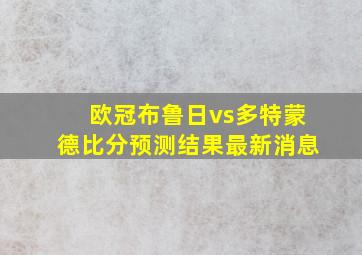 欧冠布鲁日vs多特蒙德比分预测结果最新消息